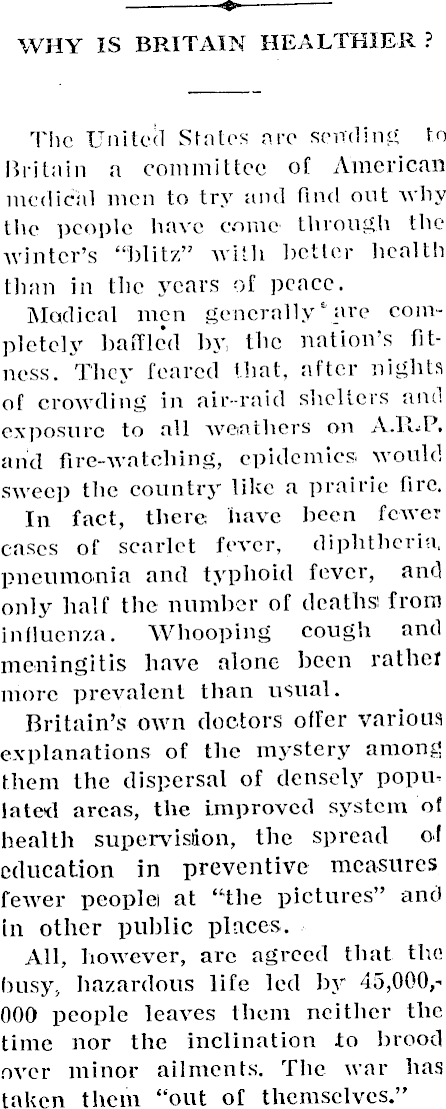 WHY IS BRITAIN HEALTHIER?

The United States are sending to Britain a committee of American medical men to try and find out why the people have come through the winter's "blitz" with better health than in the years of peace.

Medical men generally are completely baffled by the nation's fitness. They feared that, after nights of crowding in air-raid shelters and exposure to all weathers on A.R.P. and fire-watching, epidemics would sweep the country like a prairie fire.

In fact, there have been fewer cases of scarlet fever, diphtheria, pneumonia and typhoid fever, and only half the number of deaths from influenza. Whooping cough and meningitis have alone been rather more prevalent than usual.

Britain's own doctors offer various explanations of the mystery among them the dispersal of densely populated areas, the improved system of health supervision, the spread of education in preventive measures fewer people at "the pictures" and in other public places.

All, however, are agreed that the busy, hazardous life led by 45,000,000 people leaves them neither the time nor the inclination to brood over minor ailments. The war has taken them "out of themselves."